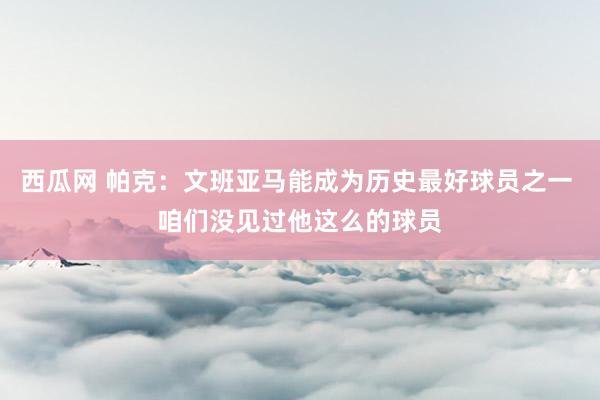 西瓜网 帕克：文班亚马能成为历史最好球员之一 咱们没见过他这么的球员